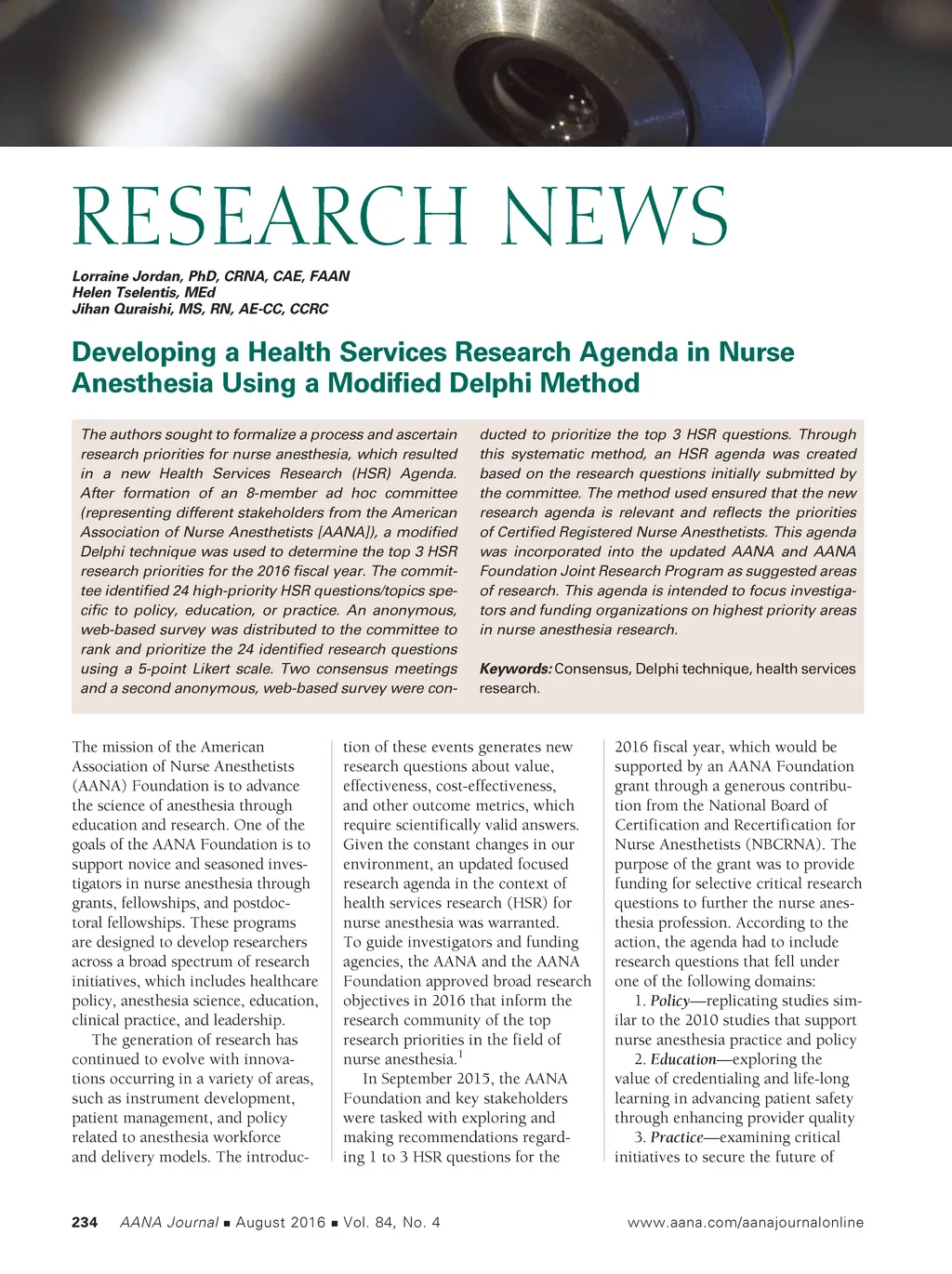 RESEARCH NEWS

Lorraine Jordan, PhD, CRNA, CAE, FAAN
Helen Tselentis, MEd
Jihan Quraishi, MS, RN, AE-CC, CCRC

Developing a Health Services Research Agenda in Nurse Anesthesia Using a Modified Delphi Method

The authors sought to formalize a process and ascertain research priorities for nurse anesthesia, which resulted in a new Health Services Research (HSR) Agenda. After formation of an 8-member ad hoc committee (representing different stakeholders from the American Association of Nurse Anesthetists [AANA]), a modified Delphi technique was used to determine the top 3 HSR research priorities for the 2016 fiscal year. The committee identified 24 high-priority HSR questions/topics specific to policy, education, or practice. An anonymous, web-based survey was distributed to the committee to rank and prioritize the 24 identified research questions using a 5-point Likert scale. Two consensus meetings and a second anonymous, web-based survey were conducted to prioritize the top 3 HSR questions. Through this systematic method, an HSR agenda was created based on the research questions initially submitted by the committee. The method used ensured that the new research agenda is relevant and reflects the priorities of Certified Registered Nurse Anesthetists. This agenda was incorporated into the updated AANA and AANA Foundation Joint Research Program as suggested areas of research. This agenda is intended to focus investigators and funding organizations on highest priority areas in nurse anesthesia research.

Keywords: Consensus, Delphi technique, health services research.

The mission of the American Association of Nurse Anesthetists (AANA) Foundation is to advance the science of anesthesia through education and research. One of the goals of the AANA Foundation is to support novice and seasoned investigators in nurse anesthesia through grants, fellowships, and postdoctoral fellowships. These programs are designed to develop researchers across a broad spectrum of research initiatives, which includes healthcare policy, anesthesia science, education, clinical practice, and leadership.

The generation of research has continued to evolve with innovations occurring in a variety of areas, such as instrument development, patient management, and policy related to anesthesia workforce and delivery models. The introduction of these events generates new research questions about value, effectiveness, cost-effectiveness, and other outcome metrics, which require scientifically valid answers. Given the constant changes in our environment, an updated focused research agenda in the context of health services research (HSR) for nurse anesthesia was warranted. To guide investigators and funding agencies, the AANA and the AANA Foundation approved broad research objectives in 2016 that inform the research community of the top research priorities in the field of nurse anesthesia.$^1$

In September 2015, the AANA Foundation and key stakeholders were tasked with exploring and making recommendations regarding 1 to 3 HSR questions for the 2016 fiscal year, which would be supported by an AANA Foundation grant through a generous contribution from the National Board of Certification and Recertification for Nurse Anesthetists (NBCRNA). The purpose of the grant was to provide funding for selective critical research questions to further the nurse anesthesia profession. According to the action, the agenda had to include research questions that fell under one of the following domains:

1. Policy—replicating studies similar to the 2010 studies that support nurse anesthesia practice and policy

2. Education—exploring the value of credentialing and life-long learning in advancing patient safety through enhancing provider quality

3. Practice—examining critical initiatives to secure the future of

234 AANA Journal ■ August 2016 ■ Vol. 84, No. 4 www.aana.com/aanajournalonline